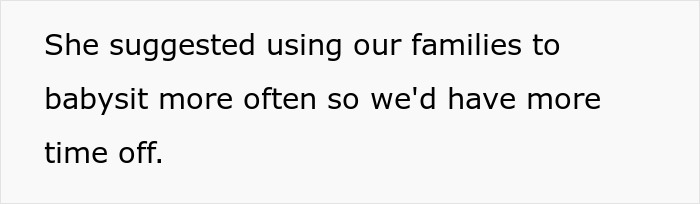 She suggested using our families to babysit more often so we'd have more time off.